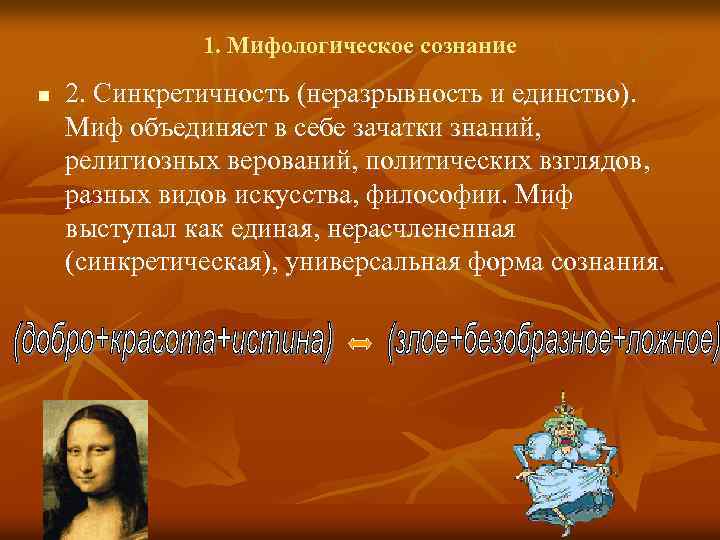 1. Мифологическое сознание

2. Синкретичность (неразрывность и единство). Миф объединяет в себе зачатки знаний, религиозных верований, политических взглядов, разных видов искусства, философии. Миф выступал как единая, нерасчлененная (синкретическая), универсальная форма сознания.

(добро+красота+истина) ⇔ (злое+безобразное+ложное)